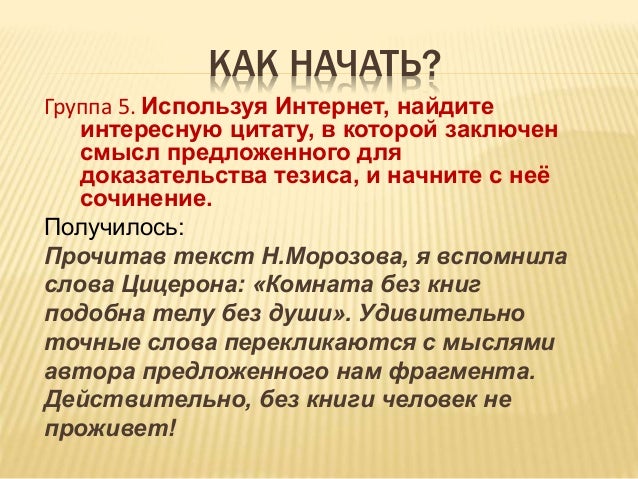 КАК НАЧАТЬ?

Группа 5. Используя Интернет, найдите интересную цитату, в которой заключен смысл предложенного для доказательства тезиса, и начните с неё сочинение.

Получилось:

Прочитав текст Н.Морозова, я вспомнила слова Цицерона: «Комната без книг подобна телу без души». Удивительно точные слова перекликаются с мыслями автора предложенного нам фрагмента. Действительно, без книги человек не проживет!